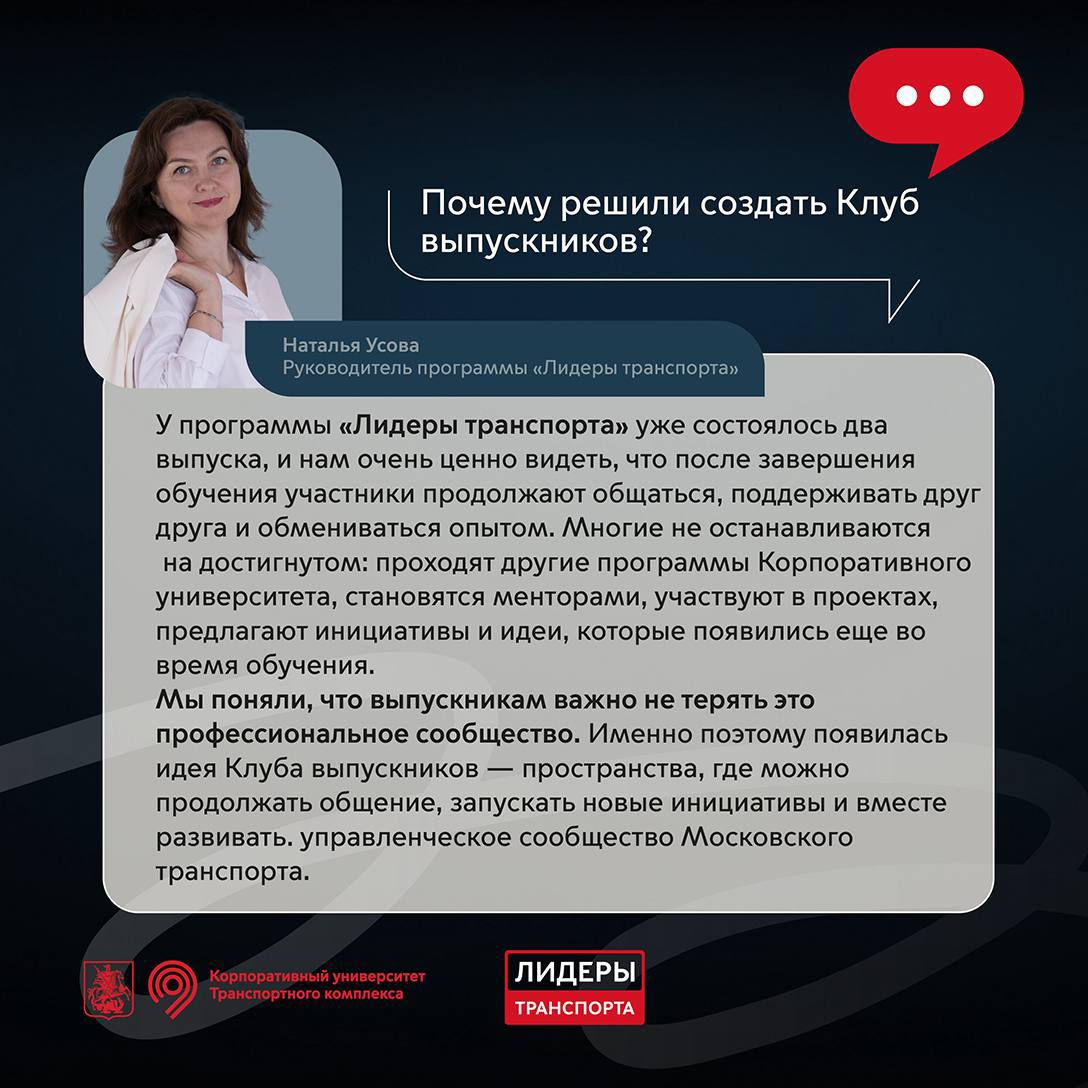 Почему решили создать Клуб выпускников?

Наталья Усова
Руководитель программы «Лидеры транспорта»

У программы «Лидеры транспорта» уже состоялось два выпуска, и нам очень ценно видеть, что после завершения обучения участники продолжают общаться, поддерживать друг друга и обмениваться опытом. Многие не останавливаются на достигнутом: проходят другие программы Корпоративного университета, становятся менторами, участвуют в проектах, предлагают инициативы и идеи, которые появились еще во время обучения.

Мы поняли, что выпускникам важно не терять это профессиональное сообщество. Именно поэтому появилась идея Клуба выпускников — пространства, где можно продолжать общение, запускать новые инициативы и вместе развивать. управленческое сообщество Московского транспорта.

Корпоративный университет
Транспортного комплекса

ЛИДЕРЫ
ТРАНСПОРТА